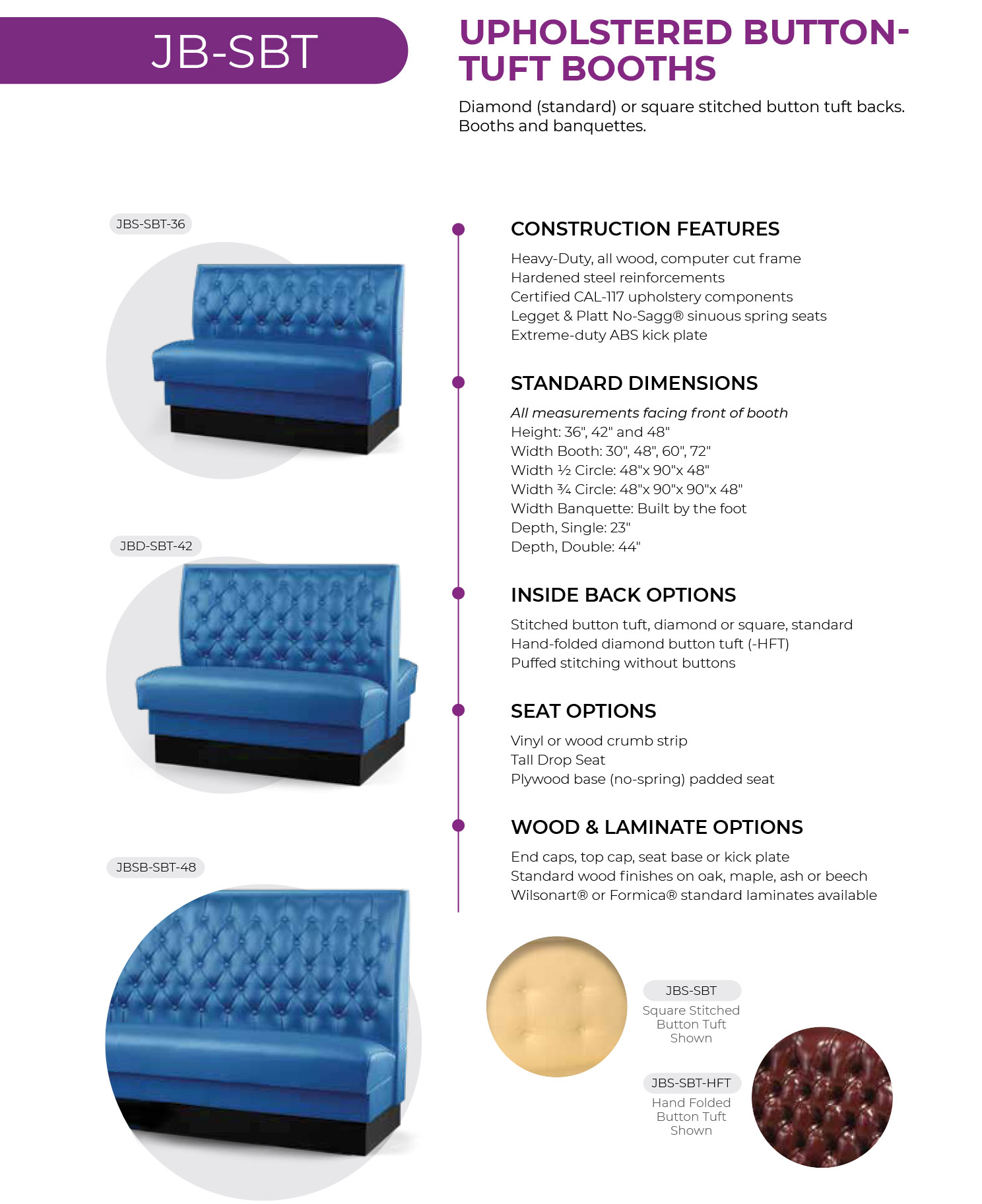 JB-SBT

UPHOLSTERED BUTTON-TUFT BOOTHS

Diamond (standard) or square stitched button tuft backs. Booths and banquettes.

JBS-SBT-36

JBD-SBT-42

JBSB-SBT-48

CONSTRUCTION FEATURES

Heavy-Duty, all wood, computer cut frame
Hardened steel reinforcements
Certified CAL-117 upholstery components
Legget & Platt No-Sagg® sinuous spring seats
Extreme-duty ABS kick plate

STANDARD DIMENSIONS

All measurements facing front of booth
Height: 36", 42" and 48"
Width Booth: 30", 48", 60", 72"
Width ½ Circle: 48"x 90"x 48"
Width ¾ Circle: 48"x 90"x 90"x 48"
Width Banquette: Built by the foot
Depth, Single: 23"
Depth, Double: 44"

INSIDE BACK OPTIONS

Stitched button tuft, diamond or square, standard
Hand-folded diamond button tuft (-HFT)
Puffed stitching without buttons

SEAT OPTIONS

Vinyl or wood crumb strip
Tall Drop Seat
Plywood base (no-spring) padded seat

WOOD & LAMINATE OPTIONS

End caps, top cap, seat base or kick plate
Standard wood finishes on oak, maple, ash or beech
Wilsonart® or Formica® standard laminates available

JBS-SBT
Square Stitched Button Tuft Shown

JBS-SBT-HFT
Hand Folded Button Tuft Shown